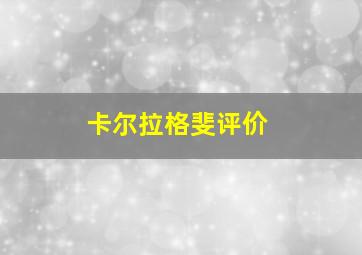 卡尔拉格斐评价